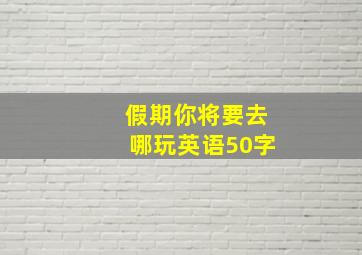 假期你将要去哪玩英语50字